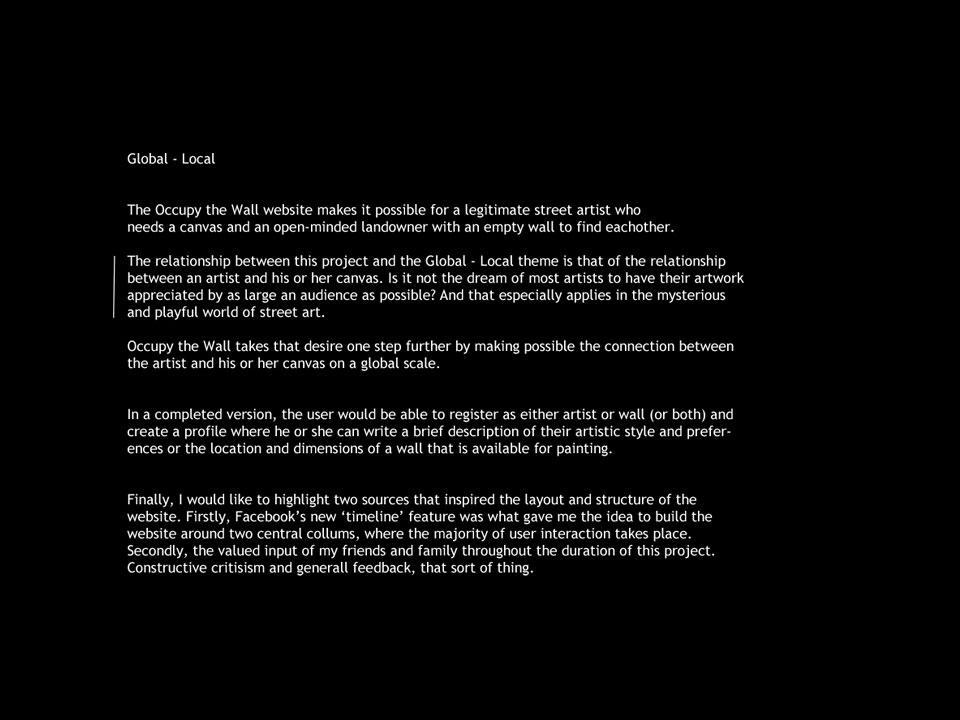 Global - Local

The Occupy the Wall website makes it possible for a legitimate street artist who needs a canvas and an open-minded landowner with an empty wall to find eachother.

The relationship between this project and the Global - Local theme is that of the relationship between an artist and his or her canvas. Is it not the dream of most artists to have their artwork appreciated by as large an audience as possible? And that especially applies in the mysterious and playful world of street art.

Occupy the Wall takes that desire one step further by making possible the connection between the artist and his or her canvas on a global scale.

In a completed version, the user would be able to register as either artist or wall (or both) and create a profile where he or she can write a brief description of their artistic style and preferences or the location and dimensions of a wall that is available for painting.

Finally, I would like to highlight two sources that inspired the layout and structure of the website. Firstly, Facebook's new 'timeline' feature was what gave me the idea to build the website around two central collums, where the majority of user interaction takes place. Secondly, the valued input of my friends and family throughout the duration of this project. Constructive critisism and generall feedback, that sort of thing.